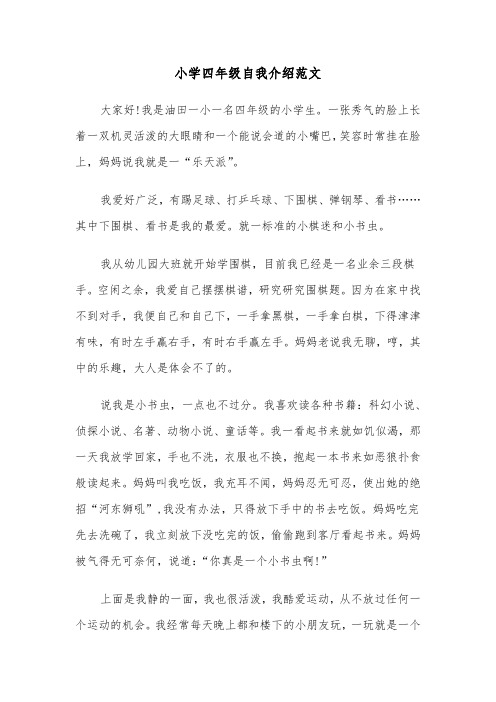 小学四年级自我介绍范文

大家好!我是油田一小一名四年级的小学生。一张秀气的脸上长着一双机灵活泼的大眼睛和一个能说会道的小嘴巴,笑容时常挂在脸上,妈妈说我就是一“乐天派”。

我爱好广泛,有踢足球、打乒乓球、下围棋、弹钢琴、看书……其中下围棋、看书是我的最爱。就一标准的小棋迷和小书虫。

我从幼儿园大班就开始学围棋,目前我已经是一名业余三段棋手。空闲之余,我爱自己摆摆棋谱,研究研究围棋题。因为在家中找不到对手,我便自己和自己下,一手拿黑棋,一手拿白棋,下得津津有味,有时左手赢右手,有时右手赢左手。妈妈老说我无聊,哼,其中的乐趣,大人是体会不了的。

说我是小书虫,一点也不过分。我喜欢读各种书籍:科幻小说、侦探小说、名著、动物小说、童话等。我一看起书来就如饥似渴,那一天我放学回家,手也不洗,衣服也不换,抱起一本书来如恶狼扑食般读起来。妈妈叫我吃饭,我充耳不闻,妈妈忍无可忍,使出她的绝招“河东狮吼”,我没有办法,只得放下手中的书去吃饭。妈妈吃完先去洗碗了,我立刻放下没吃完的饭,偷偷跑到客厅看起书来。妈妈被气得无可奈何,说道:“你真是一个小书虫啊!”

上面是我静的一面,我也很活泼,我酷爱运动,从不放过任何一个运动的机会。我经常每天晚上都和楼下的小朋友玩,一玩就是一个